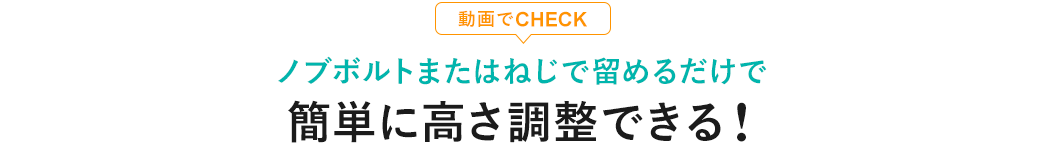 動画でCHECK

ノブボルトまたはねじで留めるだけで

簡単に高さ調整できる！